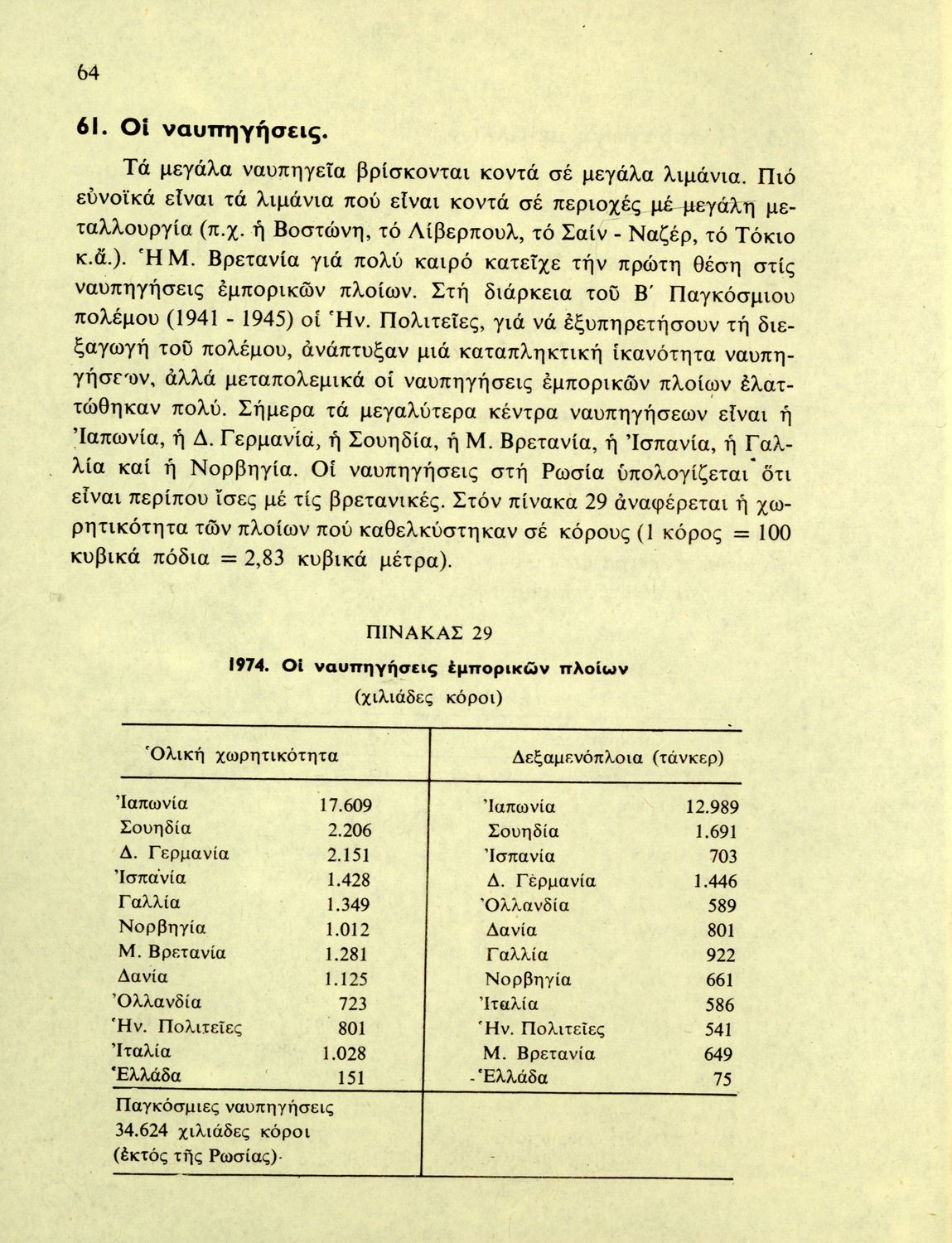 64

61. Οἱ ναυπηγήσεις.

Τά μεγάλα ναυπηγεῖα βρίσκονται κοντά σέ μεγάλα λιμάνια. Πιό εὐνοϊκά εἶναι τά λιμάνια πού εἶναι κοντά σέ περιοχές μέ μεγάλη μεταλλουργία (π.χ. ἡ Βοστώνη, τό Λίβερπουλ, τό Σαίν - Ναζέρ, τό Τόκιο κ.ἄ.). Ἡ Μ. Βρετανία γιά πολύ καιρό κατεῖχε τήν πρώτη θέση στίς ναυπηγήσεις ἐμπορικῶν πλοίων. Στή διάρκεια τοῦ Β΄ Παγκόσμιου πολέμου (1941 - 1945) οἱ Ἡν. Πολιτεῖες, γιά νά ἐξυπηρετήσουν τή διεξαγωγή τοῦ πολέμου, ἀνάπτυξαν μιά καταπληκτική ἱκανότητα ναυπηγήσεων, ἀλλά μεταπολεμικά οἱ ναυπηγήσεις ἐμπορικῶν πλοίων ἐλαττώθηκαν πολύ. Σήμερα τά μεγαλύτερα κέντρα ναυπηγήσεων εἶναι ἡ Ἰαπωνία, ἡ Δ. Γερμανία, ἡ Σουηδία, ἡ Μ. Βρετανία, ἡ Ἰσπανία, ἡ Γαλλία καί ἡ Νορβηγία. Οἱ ναυπηγήσεις στή Ρωσία ὑπολογίζεται ὅτι εἶναι περίπου ἴσες μέ τίς βρετανικές. Στόν πίνακα 29 ἀναφέρεται ἡ χωρητικότητα τῶν πλοίων πού καθελκύστηκαν σέ κόρους (1 κόρος = 100 κυβικά πόδια = 2,83 κυβικά μέτρα).

ΠΙΝΑΚΑΣ 29

1974. Οἱ ναυπηγήσεις ἐμπορικῶν πλοίων
(χιλιάδες κόροι)

| Ὁλική χωρητικότητα | | Δεξαμενόπλοια (τάνκερ) | |
|---|---|---|---|
| Ἰαπωνία | 17.609 | Ἰαπωνία | 12.989 |
| Σουηδία | 2.206 | Σουηδία | 1.691 |
| Δ. Γερμανία | 2.151 | Ἰσπανία | 703 |
| Ἰσπανία | 1.428 | Δ. Γερμανία | 1.446 |
| Γαλλία | 1.349 | Ὁλλανδία | 589 |
| Νορβηγία | 1.012 | Δανία | 801 |
| Μ. Βρετανία | 1.281 | Γαλλία | 922 |
| Δανία | 1.125 | Νορβηγία | 661 |
| Ὁλλανδία | 723 | Ἰταλία | 586 |
| Ἡν. Πολιτεῖες | 801 | Ἡν. Πολιτεῖες | 541 |
| Ἰταλία | 1.028 | Μ. Βρετανία | 649 |
| Ἑλλάδα | 151 | Ἑλλάδα | 75 |
| Παγκόσμιες ναυπηγήσεις 34.624 χιλιάδες κόροι (ἐκτός τῆς Ρωσίας) | | | |